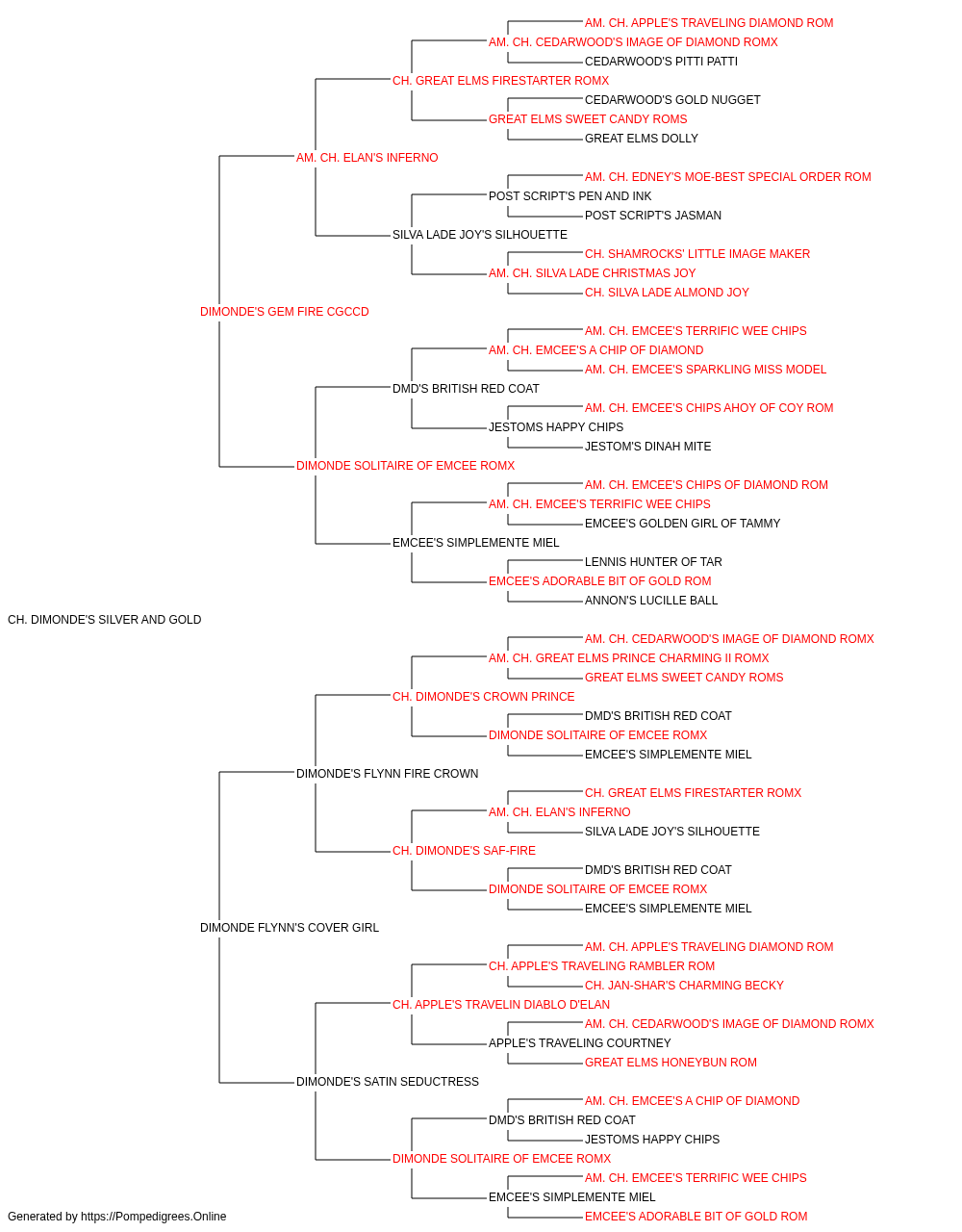 AM. CH. APPLE'S TRAVELING DIAMOND ROM
AM. CH. CEDARWOOD'S IMAGE OF DIAMOND ROMX
CEDARWOOD'S PITTI PATTI
CH. GREAT ELMS FIRESTARTER ROMX
CEDARWOOD'S GOLD NUGGET
GREAT ELMS SWEET CANDY ROMS
GREAT ELMS DOLLY
AM. CH. ELAN'S INFERNO
AM. CH. EDNEY'S MOE-BEST SPECIAL ORDER ROM
POST SCRIPT'S PEN AND INK
POST SCRIPT'S JASMAN
SILVA LADE JOY'S SILHOUETTE
CH. SHAMROCKS' LITTLE IMAGE MAKER
AM. CH. SILVA LADE CHRISTMAS JOY
CH. SILVA LADE ALMOND JOY
DIMONDE'S GEM FIRE CGCCD
AM. CH. EMCEE'S TERRIFIC WEE CHIPS
AM. CH. EMCEE'S A CHIP OF DIAMOND
AM. CH. EMCEE'S SPARKLING MISS MODEL
DMD'S BRITISH RED COAT
AM. CH. EMCEE'S CHIPS AHOY OF COY ROM
JESTOMS HAPPY CHIPS
JESTOM'S DINAH MITE
DIMONDE SOLITAIRE OF EMCEE ROMX
AM. CH. EMCEE'S CHIPS OF DIAMOND ROM
AM. CH. EMCEE'S TERRIFIC WEE CHIPS
EMCEE'S GOLDEN GIRL OF TAMMY
EMCEE'S SIMPLEMENTE MIEL
LENNIS HUNTER OF TAR
EMCEE'S ADORABLE BIT OF GOLD ROM
ANNON'S LUCILLE BALL
CH. DIMONDE'S SILVER AND GOLD
AM. CH. CEDARWOOD'S IMAGE OF DIAMOND ROMX
AM. CH. GREAT ELMS PRINCE CHARMING II ROMX
GREAT ELMS SWEET CANDY ROMS
CH. DIMONDE'S CROWN PRINCE
DMD'S BRITISH RED COAT
DIMONDE SOLITAIRE OF EMCEE ROMX
EMCEE'S SIMPLEMENTE MIEL
DIMONDE'S FLYNN FIRE CROWN
CH. GREAT ELMS FIRESTARTER ROMX
AM. CH. ELAN'S INFERNO
SILVA LADE JOY'S SILHOUETTE
CH. DIMONDE'S SAF-FIRE
DMD'S BRITISH RED COAT
DIMONDE SOLITAIRE OF EMCEE ROMX
EMCEE'S SIMPLEMENTE MIEL
DIMONDE FLYNN'S COVER GIRL
AM. CH. APPLE'S TRAVELING DIAMOND ROM
CH. APPLE'S TRAVELING RAMBLER ROM
CH. JAN-SHAR'S CHARMING BECKY
CH. APPLE'S TRAVELIN DIABLO D'ELAN
AM. CH. CEDARWOOD'S IMAGE OF DIAMOND ROMX
APPLE'S TRAVELING COURTNEY
GREAT ELMS HONEYBUN ROM
DIMONDE'S SATIN SEDUCTRESS
AM. CH. EMCEE'S A CHIP OF DIAMOND
DMD'S BRITISH RED COAT
JESTOMS HAPPY CHIPS
DIMONDE SOLITAIRE OF EMCEE ROMX
AM. CH. EMCEE'S TERRIFIC WEE CHIPS
EMCEE'S SIMPLEMENTE MIEL
EMCEE'S ADORABLE BIT OF GOLD ROM
Generated by https://Pompedigrees.Online